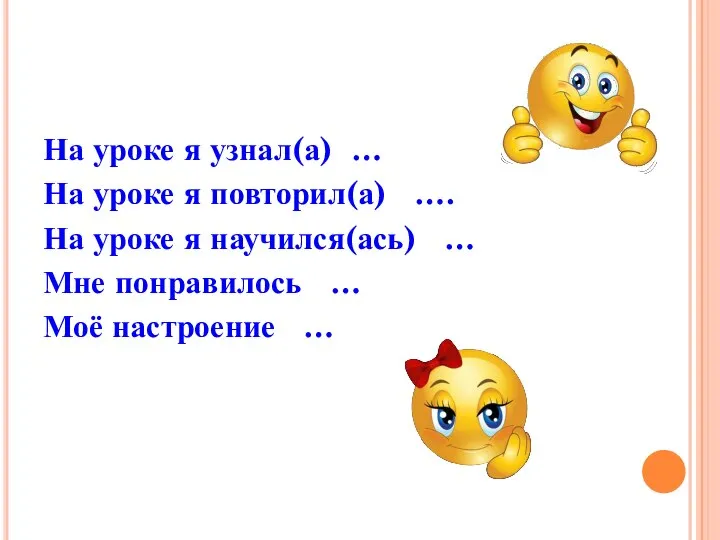 На уроке я узнал(а) …
На уроке я повторил(а) ….
На уроке я научился(ась) …
Мне понравилось …
Моё настроение …